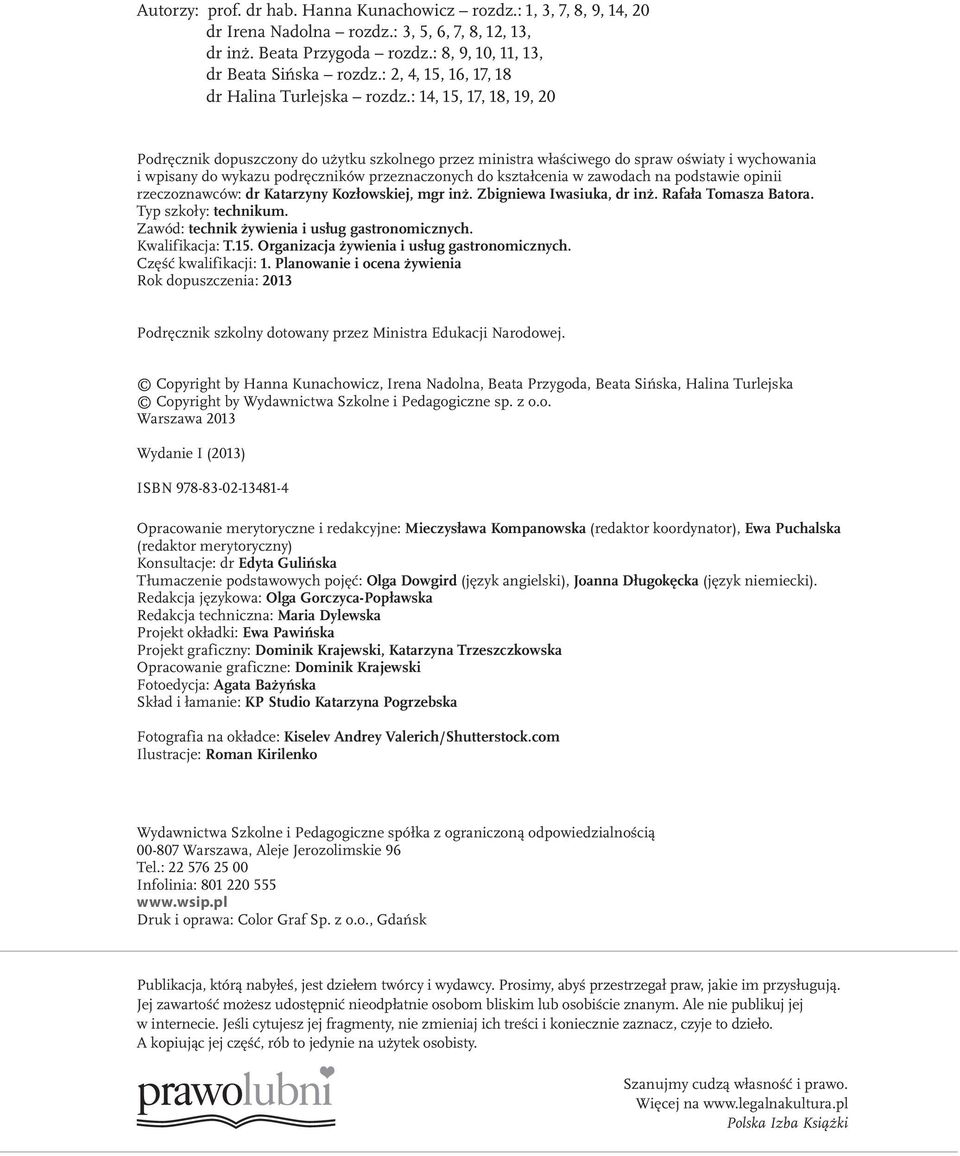 Autorzy: prof. dr hab. Hanna Kunachowicz – rozdz.: 1, 3, 7, 8, 9, 14, 20
dr Irena Nadolna – rozdz.: 3, 5, 6, 7, 8, 12, 13,
dr inż. Beata Przygoda – rozdz.: 8, 9, 10, 11, 13,
dr Beata Sińska – rozdz.: 2, 4, 15, 16, 17, 18
dr Halina Turlejska – rozdz.: 14, 15, 17, 18, 19, 20

Podręcznik dopuszczony do użytku szkolnego przez ministra właściwego do spraw oświaty i wychowania i wpisany do wykazu podręczników przeznaczonych do kształcenia w zawodach na podstawie opinii rzeczoznawców: dr Katarzyny Kozłowskiej, mgr inż. Zbigniewa Iwasiuka, dr inż. Rafała Tomasza Batora.
Typ szkoły: technikum.
Zawód: technik żywienia i usług gastronomicznych.
Kwalifikacja: T.15. Organizacja żywienia i usług gastronomicznych.
Część kwalifikacji: 1. Planowanie i ocena żywienia
Rok dopuszczenia: 2013

Podręcznik szkolny dotowany przez Ministra Edukacji Narodowej.

© Copyright by Hanna Kunachowicz, Irena Nadolna, Beata Przygoda, Beata Sińska, Halina Turlejska
© Copyright by Wydawnictwa Szkolne i Pedagogiczne sp. z o.o.
Warszawa 2013

Wydanie I (2013)

ISBN 978-83-02-13481-4

Opracowanie merytoryczne i redakcyjne: Mieczysława Kompanowska (redaktor koordynator), Ewa Puchalska (redaktor merytoryczny)
Konsultacje: dr Edyta Gulińska
Tłumaczenie podstawowych pojęć: Olga Dowgird (język angielski), Joanna Długokęcka (język niemiecki).
Redakcja językowa: Olga Gorczyca-Popławska
Redakcja techniczna: Maria Dylewska
Projekt okładki: Ewa Pawińska
Projekt graficzny: Dominik Krajewski, Katarzyna Trzeszczkowska
Opracowanie graficzne: Dominik Krajewski
Fotoedycja: Agata Bażyńska
Skład i łamanie: KP Studio Katarzyna Pogrzebska

Fotografia na okładce: Kiselev Andrey Valerich/Shutterstock.com
Ilustracje: Roman Kirilenko

Wydawnictwa Szkolne i Pedagogiczne spółka z ograniczoną odpowiedzialnością
00-807 Warszawa, Aleje Jerozolimskie 96
Tel.: 22 576 25 00
Infolinia: 801 220 555
www.wsip.pl
Druk i oprawa: Color Graf Sp. z o.o., Gdańsk

Publikacja, którą nabyłeś, jest dziełem twórcy i wydawcy. Prosimy, abyś przestrzegał praw, jakie im przysługują. Jej zawartość możesz udostępnić nieodpłatnie osobom bliskim lub osobiście znanym. Ale nie publikuj jej w internecie. Jeśli cytujesz jej fragmenty, nie zmieniaj ich treści i koniecznie zaznacz, czyje to dzieło. A kopiując jej część, rób to jedynie na użytek osobisty.

prawolubni

Szanujmy cudzą własność i prawo.
Więcej na www.legalnakultura.pl
Polska Izba Książki